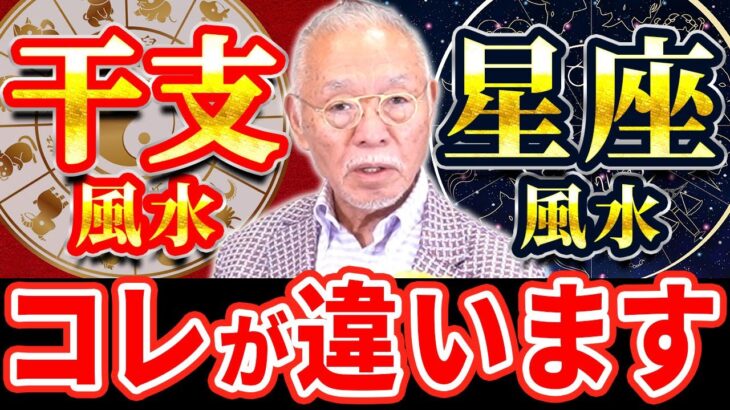 干支
風水

星座
風水

コレが違います